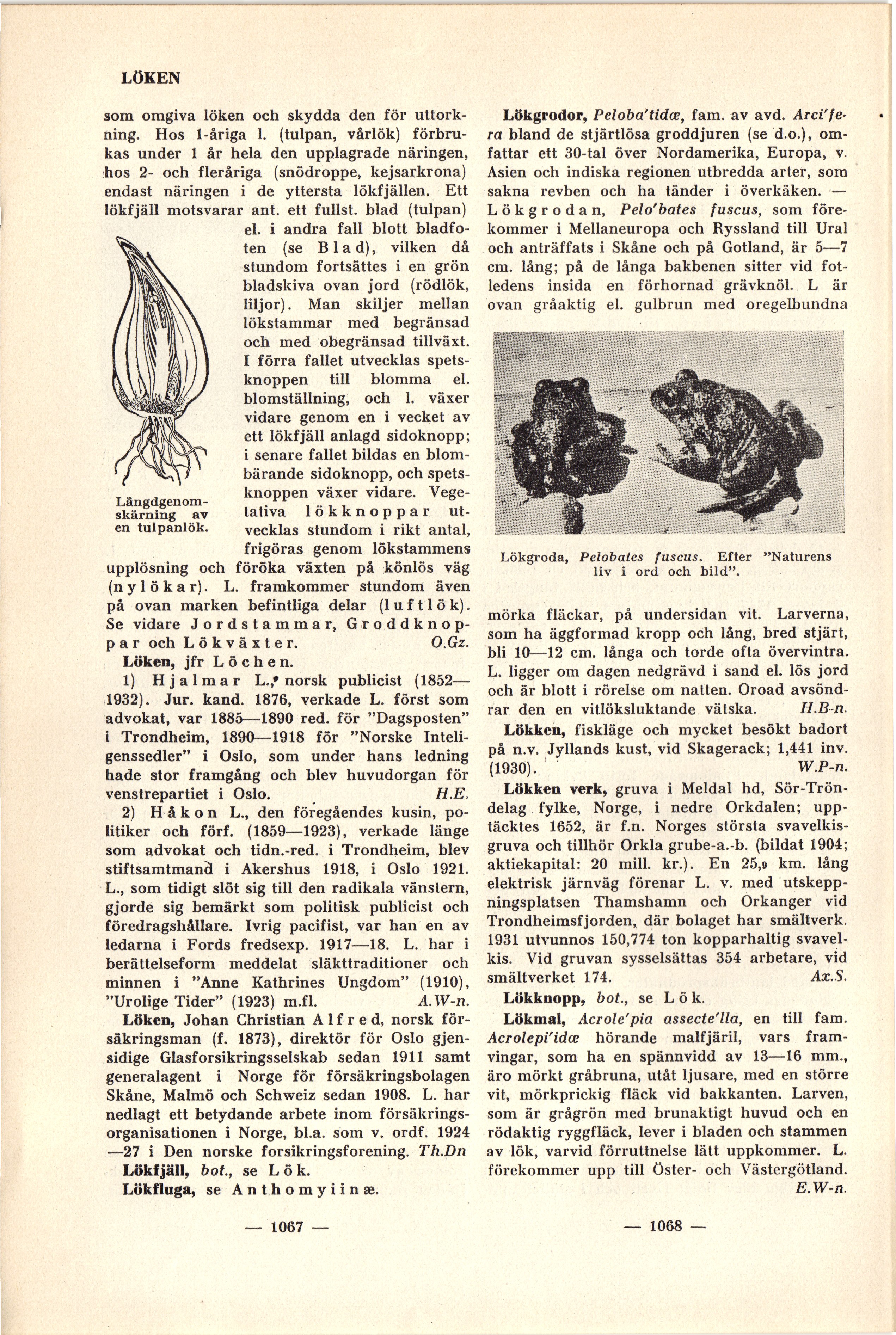 LÖKEN

som omgiva löken och skydda den för uttorkning. Hos 1-åriga l. (tulpan, vårlök) förbrukas under 1 år hela den upplagrade näringen, hos 2- och fleråriga (snödroppe, kejsarkrona) endast näringen i de yttersta lökfjällen. Ett lökfjäll motsvarar ant. ett fullst. blad (tulpan) el. i andra fall blott bladfoten (se Blad), vilken då stundom fortsättes i en grön bladskiva ovan jord (rödlök, liljor). Man skiljer mellan lökstammar med begränsad och med obegränsad tillväxt. I förra fallet utvecklas spetsknoppen till blomma el. blomställning, och l. växer vidare genom en i vecket av ett lökfjäll anlagd sidoknopp; i senare fallet bildas en blombärande sidoknopp, och spetsknoppen växer vidare. Vegetativa lökknoppar utvecklas stundom i rikt antal, frigöras genom lökstammens upplösning och föröka växten på könlös väg (nylökar). L. framkommer stundom även på ovan marken befintliga delar (luftlök). Se vidare Jordstammar, Groddknoppar och Lökväxter. O.Gz.

Längdgenomskärning av en tulpanlök.

Löken, jfr Löchen.

1) Hjalmar L., norsk publicist (1852—1932). Jur. kand. 1876, verkade L. först som advokat, var 1885—1890 red. för "Dagsposten" i Trondheim, 1890—1918 för "Norske Inteligenssedler" i Oslo, som under hans ledning hade stor framgång och blev huvudorgan för venstrepartiet i Oslo. H.E.

2) Håkon L., den föregåendes kusin, politiker och förf. (1859—1923), verkade länge som advokat och tidn.-red. i Trondheim, blev stiftsamtmand i Akershus 1918, i Oslo 1921. L., som tidigt slöt sig till den radikala vänstern, gjorde sig bemärkt som politisk publicist och föredragshållare. Ivrig pacifist, var han en av ledarna i Fords fredsexp. 1917—18. L. har i berättelseform meddelat släkttraditioner och minnen i "Anne Kathrines Ungdom" (1910), "Urolige Tider" (1923) m.fl. A.W-n.

Löken, Johan Christian Alfred, norsk försäkringsman (f. 1873), direktör för Oslo gjensidige Glasforsikringsselskab sedan 1911 samt generalagent i Norge för försäkringsbolagen Skåne, Malmö och Schweiz sedan 1908. L. har nedlagt ett betydande arbete inom försäkringsorganisationen i Norge, bl.a. som v. ordf. 1924—27 i Den norske forsikringsforening. Th.Dn

Lökfjäll, bot., se Lök.

Lökfluga, se Anthomyiinæ.

— 1067 —

Lökgrodor, Peloba'tidæ, fam. av avd. Arci'fera bland de stjärtlösa groddjuren (se d.o.), omfattar ett 30-tal över Nordamerika, Europa, v. Asien och indiska regionen utbredda arter, som sakna revben och ha tänder i överkäken. — Lökgrodan, Pelo'bates fuscus, som förekommer i Mellaneuropa och Ryssland till Ural och anträffats i Skåne och på Gotland, är 5—7 cm. lång; på de långa bakbenen sitter vid fotledens insida en förhornad grävknöl. L är ovan gråaktig el. gulbrun med oregelbundna

Lökgroda, Pelobates fuscus. Efter "Naturens liv i ord och bild".

mörka fläckar, på undersidan vit. Larverna, som ha äggformad kropp och lång, bred stjärt, bli 10—12 cm. långa och torde ofta övervintra. L. ligger om dagen nedgrävd i sand el. lös jord och är blott i rörelse om natten. Oroad avsöndrar den en vitlöksluktande vätska. H.B-n.

Lökken, fiskläge och mycket besökt badort på n.v. Jyllands kust, vid Skagerack; 1,441 inv. (1930). W.P-n.

Lökken verk, gruva i Meldal hd, Sör-Tröndelag fylke, Norge, i nedre Orkdalen; upptäcktes 1652, är f.n. Norges största svavelkisgruva och tillhör Orkla grube-a.-b. (bildat 1904; aktiekapital: 20 mill. kr.). En 25,9 km. lång elektrisk järnväg förenar L. v. med utskeppningsplatsen Thamshamn och Orkanger vid Trondheimsfjorden, där bolaget har smältverk. 1931 utvunnos 150,774 ton kopparhaltig svavelkis. Vid gruvan sysselsättas 354 arbetare, vid smältverket 174. Ax.S.

Lökknopp, bot., se Lök.

Lökmal, Acrole'pia assecte'lla, en till fam. Acrolepi'idæ hörande malfjäril, vars framvingar, som ha en spännvidd av 13—16 mm., äro mörkt gråbruna, utåt ljusare, med en större vit, mörkprickig fläck vid bakkanten. Larven, som är grågrön med brunaktigt huvud och en rödaktig ryggfläck, lever i bladen och stammen av lök, varvid förruttnelse lätt uppkommer. L. förekommer upp till Öster- och Västergötland. E.W-n.

— 1068 —